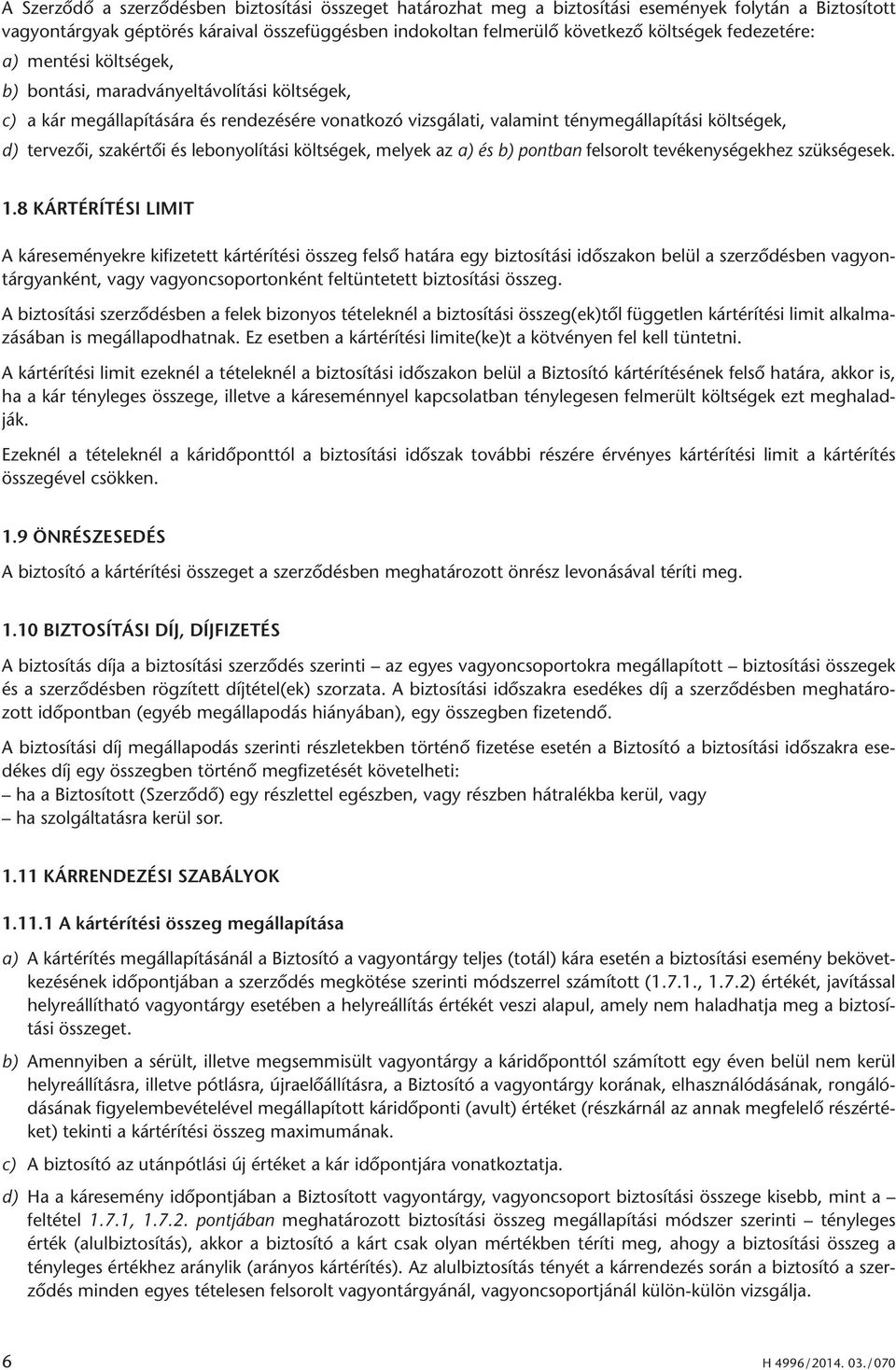 A Szerződő a szerződésben biztosítási összeget határozhat meg a biztosítási események folytán a Biztosított vagyontárgyak géptörés káraival összefüggésben indokoltan felmerülő következő költségek fedezetére:
a) mentési költségek,
b) bontási, maradványeltávolítási költségek,
c) a kár megállapítására és rendezésére vonatkozó vizsgálati, valamint ténymegállapítási költségek,
d) tervezői, szakértői és lebonyolítási költségek, melyek az a) és b) pontban felsorolt tevékenységekhez szükségesek.

1.8 KÁRTÉRÍTÉSI LIMIT

A káreseményekre kifizetett kártérítési összeg felső határa egy biztosítási időszakon belül a szerződésben vagyontárgyanként, vagy vagyoncsoportonként feltüntetett biztosítási összeg.

A biztosítási szerződésben a felek bizonyos tételeknél a biztosítási összeg(ek)től független kártérítési limit alkalmazásában is megállapodhatnak. Ez esetben a kártérítési limite(ke)t a kötvényen fel kell tüntetni.

A kártérítési limit ezeknél a tételeknél a biztosítási időszakon belül a Biztosító kártérítésének felső határa, akkor is, ha a kár tényleges összege, illetve a káreseménnyel kapcsolatban ténylegesen felmerült költségek ezt meghaladják.

Ezeknél a tételeknél a káridőponttól a biztosítási időszak további részére érvényes kártérítési limit a kártérítés összegével csökken.

1.9 ÖNRÉSZESEDÉS

A biztosító a kártérítési összeget a szerződésben meghatározott önrész levonásával téríti meg.

1.10 BIZTOSÍTÁSI DÍJ, DÍJFIZETÉS

A biztosítás díja a biztosítási szerződés szerinti – az egyes vagyoncsoportokra megállapított – biztosítási összegek és a szerződésben rögzített díjtétel(ek) szorzata. A biztosítási időszakra esedékes díj a szerződésben meghatározott időpontban (egyéb megállapodás hiányában), egy összegben fizetendő.

A biztosítási díj megállapodás szerinti részletekben történő fizetése esetén a Biztosító a biztosítási időszakra esedékes díj egy összegben történő megfizetését követelheti:
– ha a Biztosított (Szerződő) egy részlettel egészben, vagy részben hátralékba kerül, vagy
– ha szolgáltatásra kerül sor.

1.11 KÁRRENDEZÉSI SZABÁLYOK

1.11.1 A kártérítési összeg megállapítása

a) A kártérítés megállapításánál a Biztosító a vagyontárgy teljes (totál) kára esetén a biztosítási esemény bekövetkezésének időpontjában a szerződés megkötése szerinti módszerrel számított (1.7.1., 1.7.2) értékét, javítással helyreállítható vagyontárgy esetében a helyreállítás értékét veszi alapul, amely nem haladhatja meg a biztosítási összeget.

b) Amennyiben a sérült, illetve megsemmisült vagyontárgy a káridőponttól számított egy éven belül nem kerül helyreállításra, illetve pótlásra, újraelőállításra, a Biztosító a vagyontárgy korának, elhasználódásának, rongálódásának figyelembevételével megállapított káridőponti (avult) értéket (részkárnál az annak megfelelő részértéket) tekinti a kártérítési összeg maximumának.

c) A biztosító az utánpótlási új értéket a kár időpontjára vonatkoztatja.

d) Ha a káresemény időpontjában a Biztosított vagyontárgy, vagyoncsoport biztosítási összege kisebb, mint a – feltétel 1.7.1, 1.7.2. pontjában meghatározott biztosítási összeg megállapítási módszer szerinti – tényleges érték (alulbiztosítás), akkor a biztosító a kárt csak olyan mértékben téríti meg, ahogy a biztosítási összeg a tényleges értékhez aránylik (arányos kártérítés). Az alulbiztosítás tényét a kárrendezés során a biztosító a szerződés minden egyes tételesen felsorolt vagyontárgyánál, vagyoncsoportjánál külön-külön vizsgálja.

6

H 4996/2014. 03./070